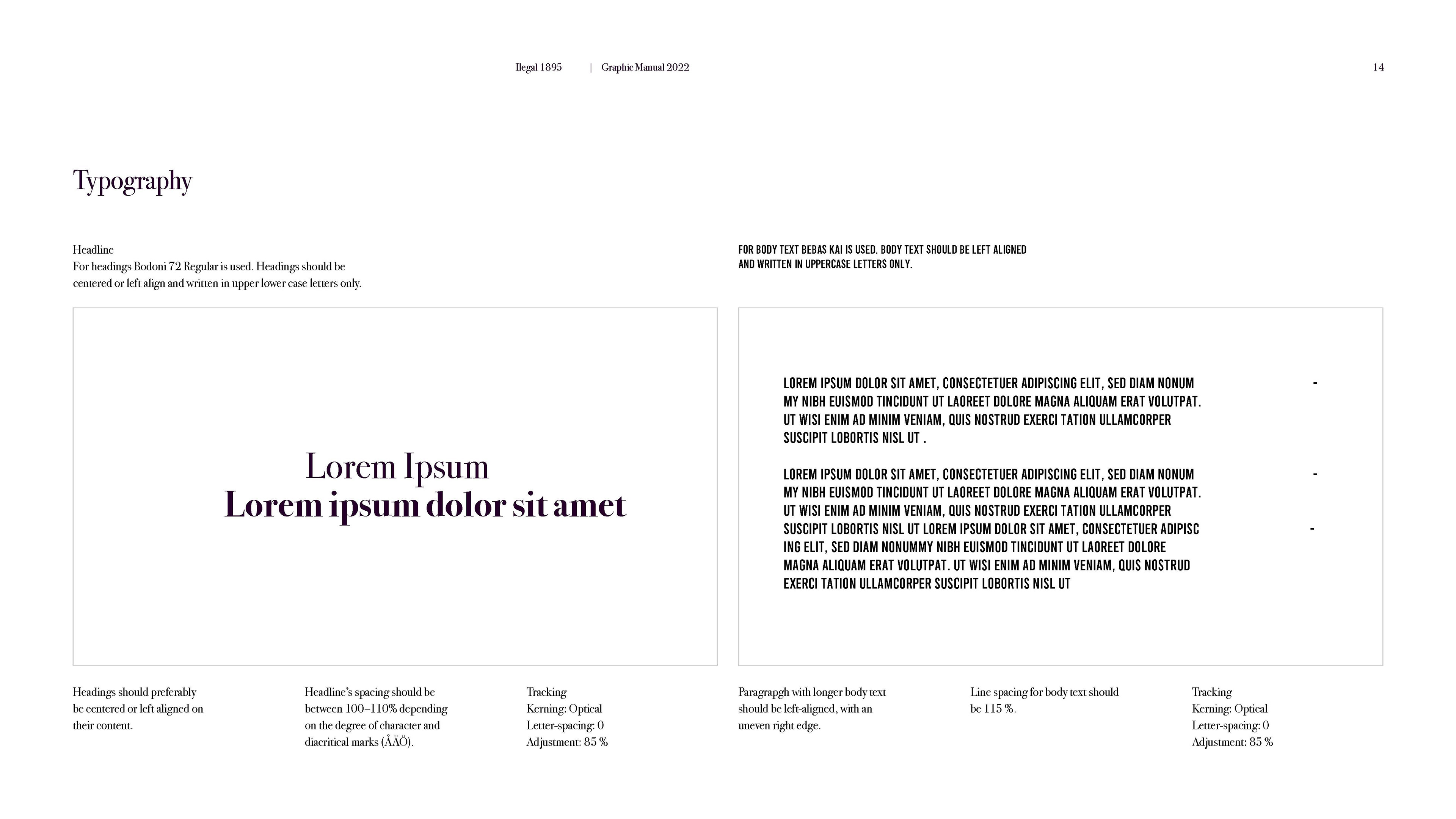 Ilegal 1895 | Graphic Manual 2022

14

Typography

Headline
For headings Bodoni 72 Regular is used. Headings should be centered or left align and written in upper lower case letters only.

Lorem Ipsum
Lorem ipsum dolor sit amet

Headings should preferably be centered or left aligned on their content.

Headline's spacing should be between 100–110% depending on the degree of character and diacritical marks (ÅÄÖ).

Tracking
Kerning: Optical
Letter-spacing: 0
Adjustment: 85 %

FOR BODY TEXT BEBAS KAI IS USED. BODY TEXT SHOULD BE LEFT ALIGNED AND WRITTEN IN UPPERCASE LETTERS ONLY.

LOREM IPSUM DOLOR SIT AMET, CONSECTETUER ADIPISCING ELIT, SED DIAM NONUM - MY NIBH EUISMOD TINCIDUNT UT LAOREET DOLORE MAGNA ALIQUAM ERAT VOLUTPAT. UT WISI ENIM AD MINIM VENIAM, QUIS NOSTRUD EXERCI TATION ULLAMCORPER SUSCIPIT LOBORTIS NISL UT .

LOREM IPSUM DOLOR SIT AMET, CONSECTETUER ADIPISCING ELIT, SED DIAM NONUM - MY NIBH EUISMOD TINCIDUNT UT LAOREET DOLORE MAGNA ALIQUAM ERAT VOLUTPAT. UT WISI ENIM AD MINIM VENIAM, QUIS NOSTRUD EXERCI TATION ULLAMCORPER SUSCIPIT LOBORTIS NISL UT LOREM IPSUM DOLOR SIT AMET, CONSECTETUER ADIPISC - ING ELIT, SED DIAM NONUMMY NIBH EUISMOD TINCIDUNT UT LAOREET DOLORE MAGNA ALIQUAM ERAT VOLUTPAT. UT WISI ENIM AD MINIM VENIAM, QUIS NOSTRUD EXERCI TATION ULLAMCORPER SUSCIPIT LOBORTIS NISL UT

Paragrapgh with longer body text should be left-aligned, with an uneven right edge.

Line spacing for body text should be 115 %.

Tracking
Kerning: Optical
Letter-spacing: 0
Adjustment: 85 %